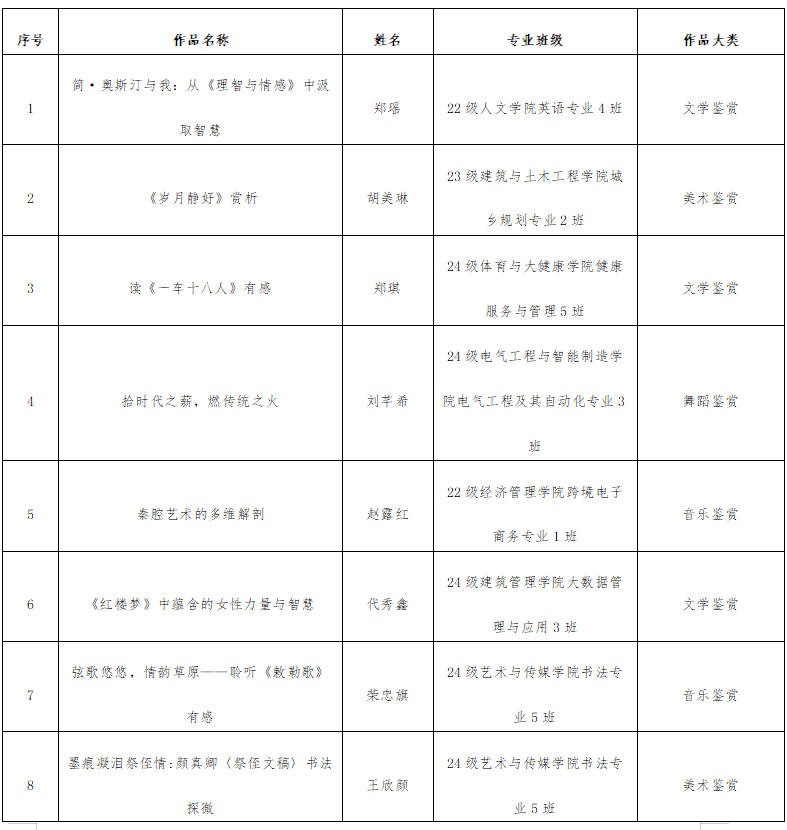 | 序号 | 作品名称 | 姓名 | 专业班级 | 作品大类 |
|---|---|---|---|---|
| 1 | 简·奥斯汀与我：从《理智与情感》中汲取智慧 | 郑瑶 | 22级人文学院英语专业4班 | 文学鉴赏 |
| 2 | 《岁月静好》赏析 | 胡美琳 | 23级建筑与土木工程学院城乡规划专业2班 | 美术鉴赏 |
| 3 | 读《一车十八人》有感 | 郑琪 | 24级体育与大健康学院健康服务与管理5班 | 文学鉴赏 |
| 4 | 拾时代之薪，燃传统之火 | 刘芊希 | 24级电气工程与智能制造学院电气工程及其自动化专业3班 | 舞蹈鉴赏 |
| 5 | 秦腔艺术的多维解剖 | 赵露红 | 22级经济管理学院跨境电子商务专业1班 | 音乐鉴赏 |
| 6 | 《红楼梦》中蕴含的女性力量与智慧 | 代秀鑫 | 24级建筑管理学院大数据管理与应用3班 | 文学鉴赏 |
| 7 | 弦歌悠悠，情韵草原——聆听《敕勒歌》有感 | 荣忠旗 | 24级艺术与传媒学院书法专业5班 | 音乐鉴赏 |
| 8 | 墨痕凝泪祭侄情:颜真卿《祭侄文稿》书法探微 | 王欣颜 | 24级艺术与传媒学院书法专业5班 | 美术鉴赏 |